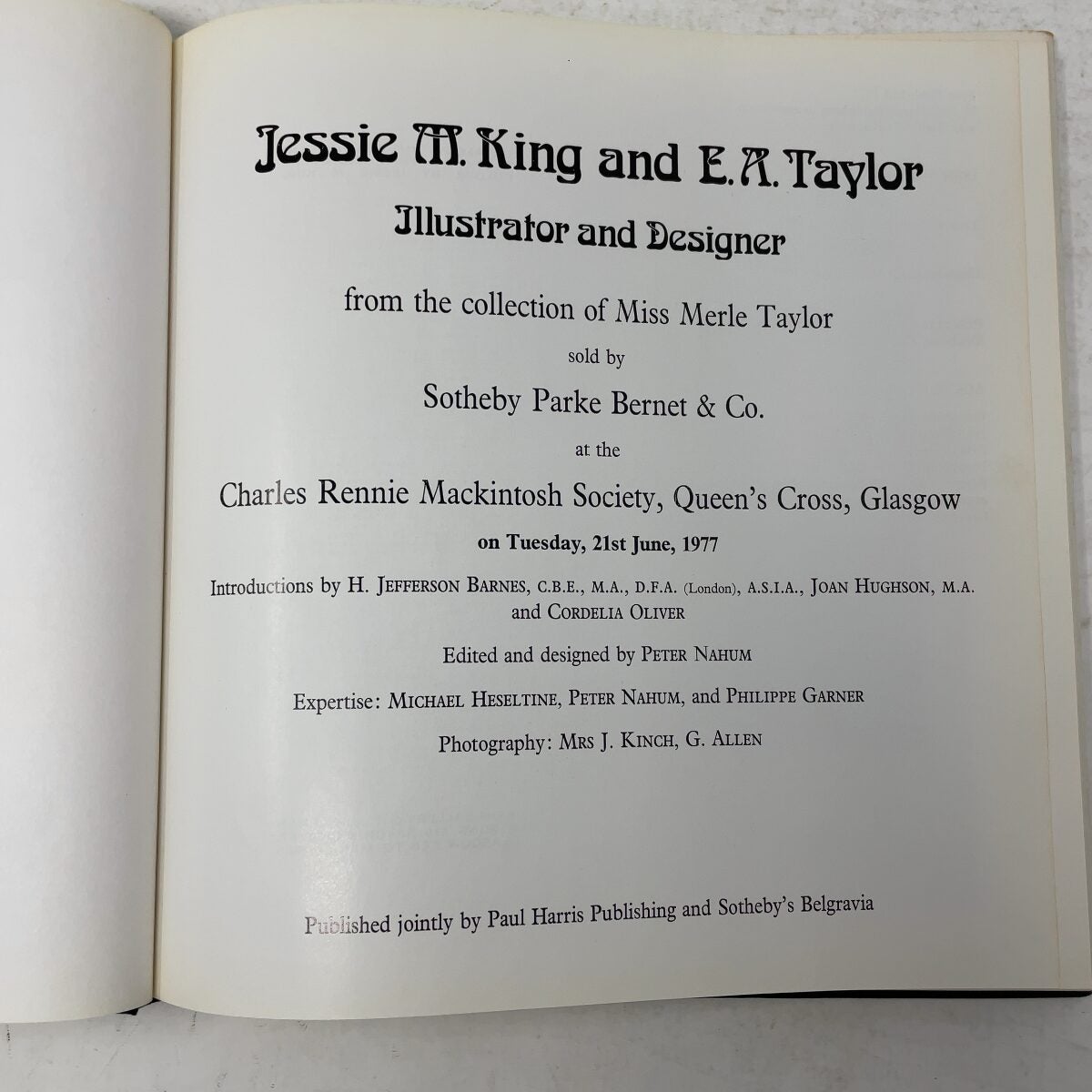 Jessie M. King and E. A. Taylor
Illustrator and Designer

from the collection of Miss Merle Taylor

sold by

Sotheby Parke Bernet & Co.

at the

Charles Rennie Mackintosh Society, Queen's Cross, Glasgow

on Tuesday, 21st June, 1977

Introductions by H. JEFFERSON BARNES, C.B.E., M.A., D.F.A. (London), A.S.I.A., JOAN HUGHSON, M.A. and CORDELIA OLIVER

Edited and designed by PETER NAHUM

Expertise: MICHAEL HESELTINE, PETER NAHUM, and PHILIPPE GARNER

Photography: MRS J. KINCH, G. ALLEN

Published jointly by Paul Harris Publishing and Sotheby's Belgravia